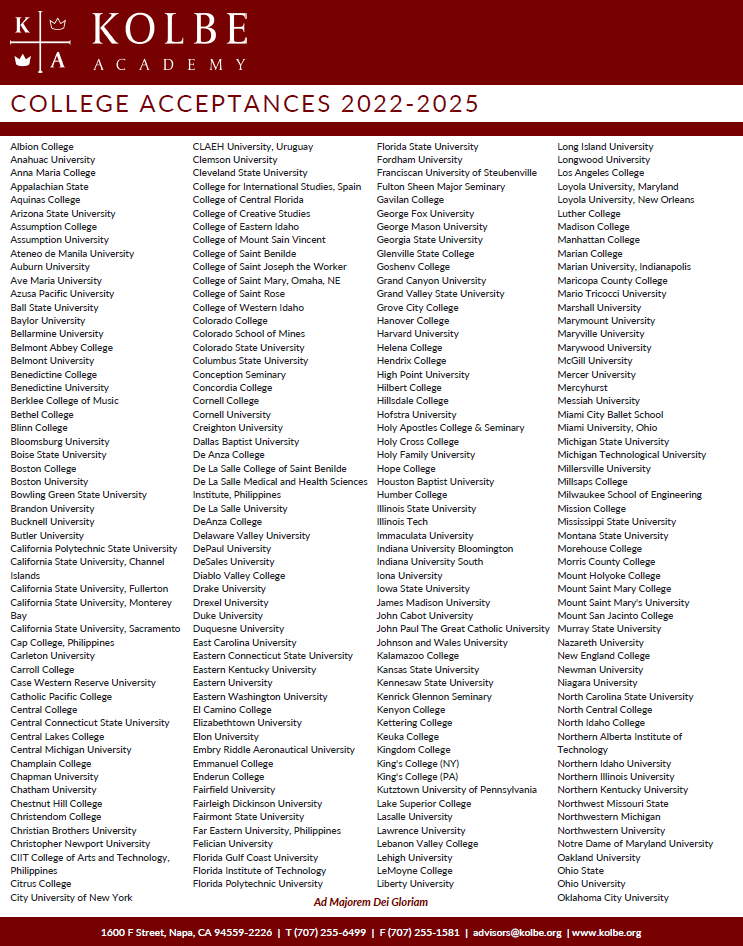 K A KOLBE ACADEMY

COLLEGE ACCEPTANCES 2022-2025

Albion College
Anahuac University
Anna Maria College
Appalachian State
Aquinas College
Arizona State University
Assumption College
Assumption University
Ateneo de Manila University
Auburn University
Ave Maria University
Azusa Pacific University
Ball State University
Baylor University
Bellarmine University
Belmont Abbey College
Belmont University
Benedictine College
Benedictine University
Berklee College of Music
Bethel College
Blinn College
Bloomsburg University
Boise State University
Boston College
Boston University
Bowling Green State University
Brandon University
Bucknell University
Butler University
California Polytechnic State University
California State University, Channel Islands
California State University, Fullerton
California State University, Monterey Bay
California State University, Sacramento
Cap College, Philippines
Carleton University
Carroll College
Case Western Reserve University
Catholic Pacific College
Central College
Central Connecticut State University
Central Lakes College
Central Michigan University
Champlain College
Chapman University
Chatham University
Chestnut Hill College
Christendom College
Christian Brothers University
Christopher Newport University
CIIT College of Arts and Technology, Philippines
Citrus College
City University of New York

CLAEH University, Uruguay
Clemson University
Cleveland State University
College for International Studies, Spain
College of Central Florida
College of Creative Studies
College of Eastern Idaho
College of Mount Sain Vincent
College of Saint Benilde
College of Saint Joseph the Worker
College of Saint Mary, Omaha, NE
College of Saint Rose
College of Western Idaho
Colorado College
Colorado School of Mines
Colorado State University
Columbus State University
Conception Seminary
Concordia College
Cornell College
Cornell University
Creighton University
Dallas Baptist University
De Anza College
De La Salle College of Saint Benilde
De La Salle Medical and Health Sciences Institute, Philippines
De La Salle University
DeAnza College
Delaware Valley University
DePaul University
DeSales University
Diablo Valley College
Drake University
Drexel University
Duke University
Duquesne University
East Carolina University
Eastern Connecticut State University
Eastern Kentucky University
Eastern University
Eastern Washington University
El Camino College
Elizabethtown University
Elon University
Embry Riddle Aeronautical University
Emmanuel College
Enderun College
Fairfield University
Fairleigh Dickinson University
Fairmont State University
Far Eastern University, Philippines
Felician University
Florida Gulf Coast University
Florida Institute of Technology
Florida Polytechnic University

Florida State University
Fordham University
Franciscan University of Steubenville
Fulton Sheen Major Seminary
Gavilan College
George Fox University
George Mason University
Georgia State University
Glenville State College
Goshenv College
Grand Canyon University
Grand Valley State University
Grove City College
Hanover College
Harvard University
Helena College
Hendrix College
High Point University
Hilbert College
Hillsdale College
Hofstra University
Holy Apostles College & Seminary
Holy Cross College
Holy Family University
Hope College
Houston Baptist University
Humber College
Illinois State University
Illinois Tech
Immaculata University
Indiana University Bloomington
Indiana University South
Iona University
Iowa State University
James Madison University
John Cabot University
John Paul The Great Catholic University
Johnson and Wales University
Kalamazoo College
Kansas State University
Kennesaw State University
Kenrick Glennon Seminary
Kenyon College
Kettering College
Keuka College
Kingdom College
King's College (NY)
King's College (PA)
Kutztown University of Pennsylvania
Lake Superior College
Lasalle University
Lawrence University
Lebanon Valley College
Lehigh University
LeMoyne College
Liberty University

Long Island University
Longwood University
Los Angeles College
Loyola University, Maryland
Loyola University, New Orleans
Luther College
Madison College
Manhattan College
Marian College
Marian University, Indianapolis
Maricopa County College
Mario Tricocci University
Marshall University
Marymount University
Maryville University
Marywood University
McGill University
Mercer University
Mercyhurst
Messiah University
Miami City Ballet School
Miami University, Ohio
Michigan State University
Michigan Technological University
Millersville University
Millsaps College
Milwaukee School of Engineering
Mission College
Mississippi State University
Montana State University
Morehouse College
Morris County College
Mount Holyoke College
Mount Saint Mary College
Mount Saint Mary's University
Mount San Jacinto College
Murray State University
Nazareth University
New England College
Newman University
Niagara University
North Carolina State University
North Central College
North Idaho College
Northern Alberta Institute of Technology
Northern Idaho University
Northern Illinois University
Northern Kentucky University
Northwest Missouri State
Northwestern Michigan
Northwestern University
Notre Dame of Maryland University
Oakland University
Ohio State
Ohio University
Oklahoma City University

Ad Majorem Dei Gloriam

1600 F Street, Napa, CA 94559-2226 | T (707) 255-6499 | F (707) 255-1581 | advisors@kolbe.org | www.kolbe.org